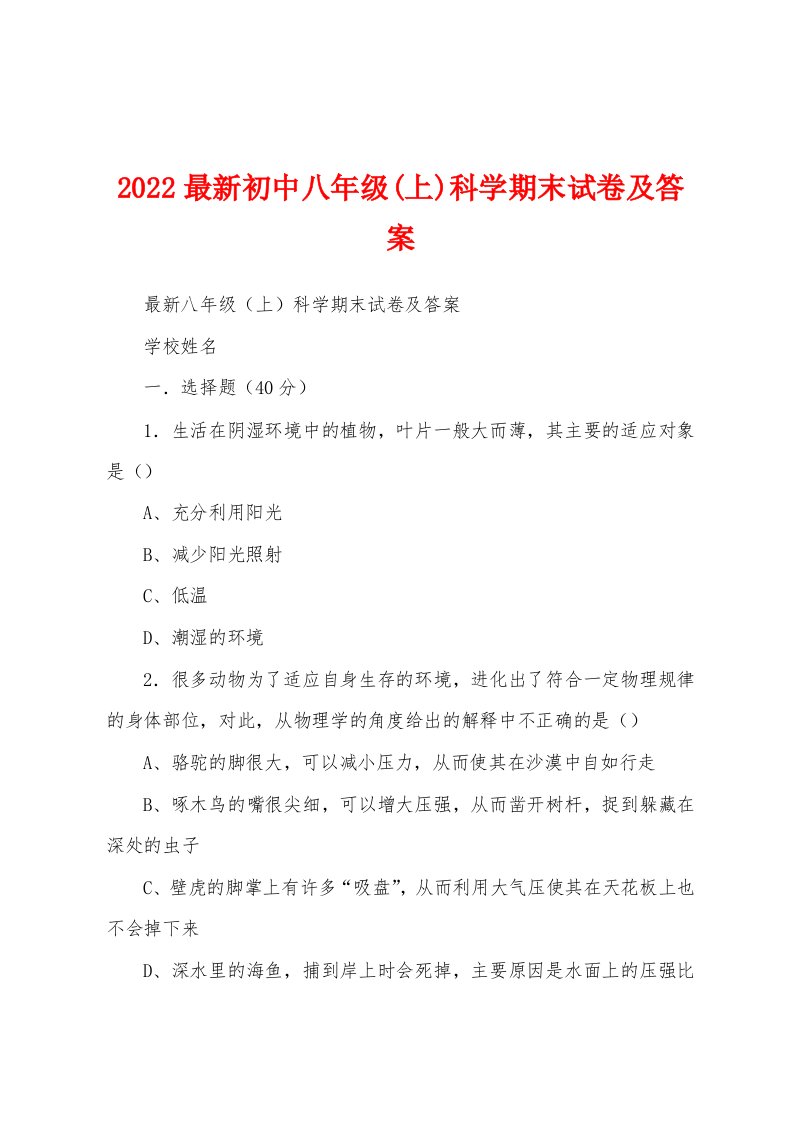 2022最新初中八年级(上)科学期末试卷及答案

最新八年级（上）科学期末试卷及答案

学校姓名

一．选择题（40分）

1．生活在阴湿环境中的植物，叶片一般大而薄，其主要的适应对象是（）

A、充分利用阳光

B、减少阳光照射

C、低温

D、潮湿的环境

2．很多动物为了适应自身生存的环境，进化出了符合一定物理规律的身体部位，对此，从物理学的角度给出的解释中不正确的是（）

A、骆驼的脚很大，可以减小压力，从而使其在沙漠中自如行走

B、啄木鸟的嘴很尖细，可以增大压强，从而凿开树杆，捉到躲藏在深处的虫子

C、壁虎的脚掌上有许多“吸盘”，从而利用大气压使其在天花板上也不会掉下来

D、深水里的海鱼，捕到岸上时会死掉，主要原因是水面上的压强比